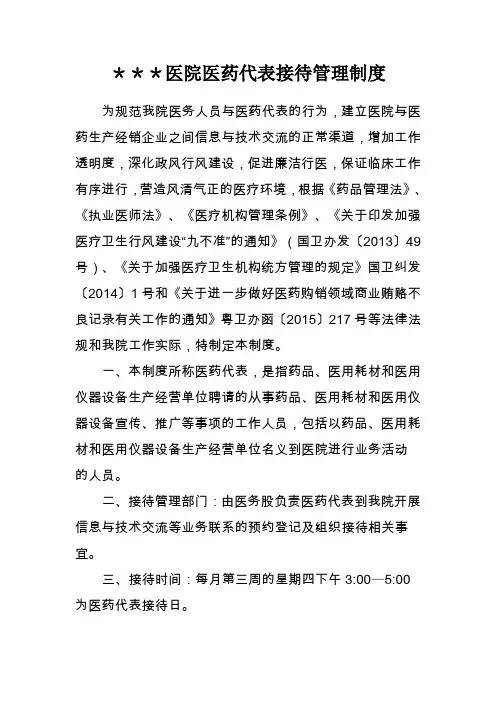 ＊＊＊医院医药代表接待管理制度

为规范我院医务人员与医药代表的行为，建立医院与医药生产经销企业之间信息与技术交流的正常渠道，增加工作透明度，深化政风行风建设，促进廉洁行医，保证临床工作有序进行，营造风清气正的医疗环境，根据《药品管理法》、《执业医师法》、《医疗机构管理条例》、《关于印发加强医疗卫生行风建设“九不准”的通知》（国卫办发〔2013〕49号）、《关于加强医疗卫生机构统方管理的规定》国卫纠发〔2014〕1号和《关于进一步做好医药购销领域商业贿赂不良记录有关工作的通知》粤卫办函〔2015〕217号等法律法规和我院工作实际，特制定本制度。

一、本制度所称医药代表，是指药品、医用耗材和医用仪器设备生产经营单位聘请的从事药品、医用耗材和医用仪器设备宣传、推广等事项的工作人员，包括以药品、医用耗材和医用仪器设备生产经营单位名义到医院进行业务活动的人员。

二、接待管理部门：由医务股负责医药代表到我院开展信息与技术交流等业务联系的预约登记及组织接待相关事宜。

三、接待时间：每月第三周的星期四下午 3:00—5:00 为医药代表接待日。